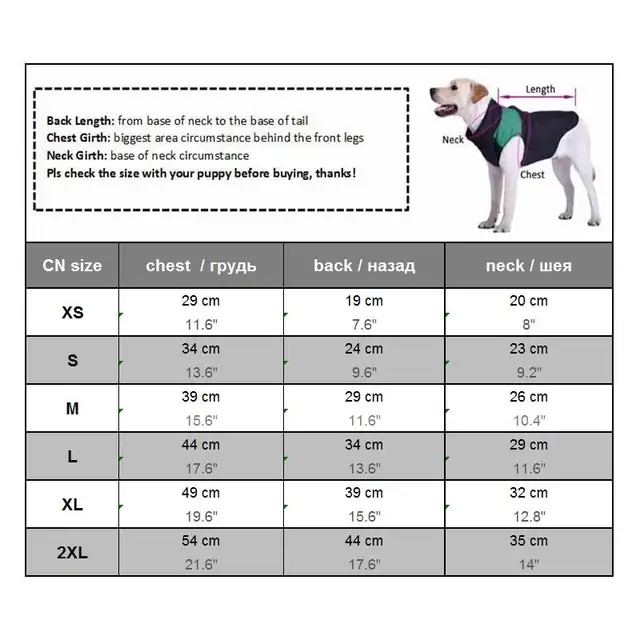 Back Length: from base of neck to the base of tail
Chest Girth: biggest area circumstance behind the front legs
Neck Girth: base of neck circumstance
Pls check the size with your puppy before buying, thanks!

Length
Neck
Chest

| CN size | chest / грудь | back / назад | neck / шея |
|---|---|---|---|
| XS | 29 cm 11.6" | 19 cm 7.6" | 20 cm 8" |
| S | 34 cm 13.6" | 24 cm 9.6" | 23 cm 9.2" |
| M | 39 cm 15.6" | 29 cm 11.6" | 26 cm 10.4" |
| L | 44 cm 17.6" | 34 cm 13.6" | 29 cm 11.6" |
| XL | 49 cm 19.6" | 39 cm 15.6" | 32 cm 12.8" |
| 2XL | 54 cm 21.6" | 44 cm 17.6" | 35 cm 14" |